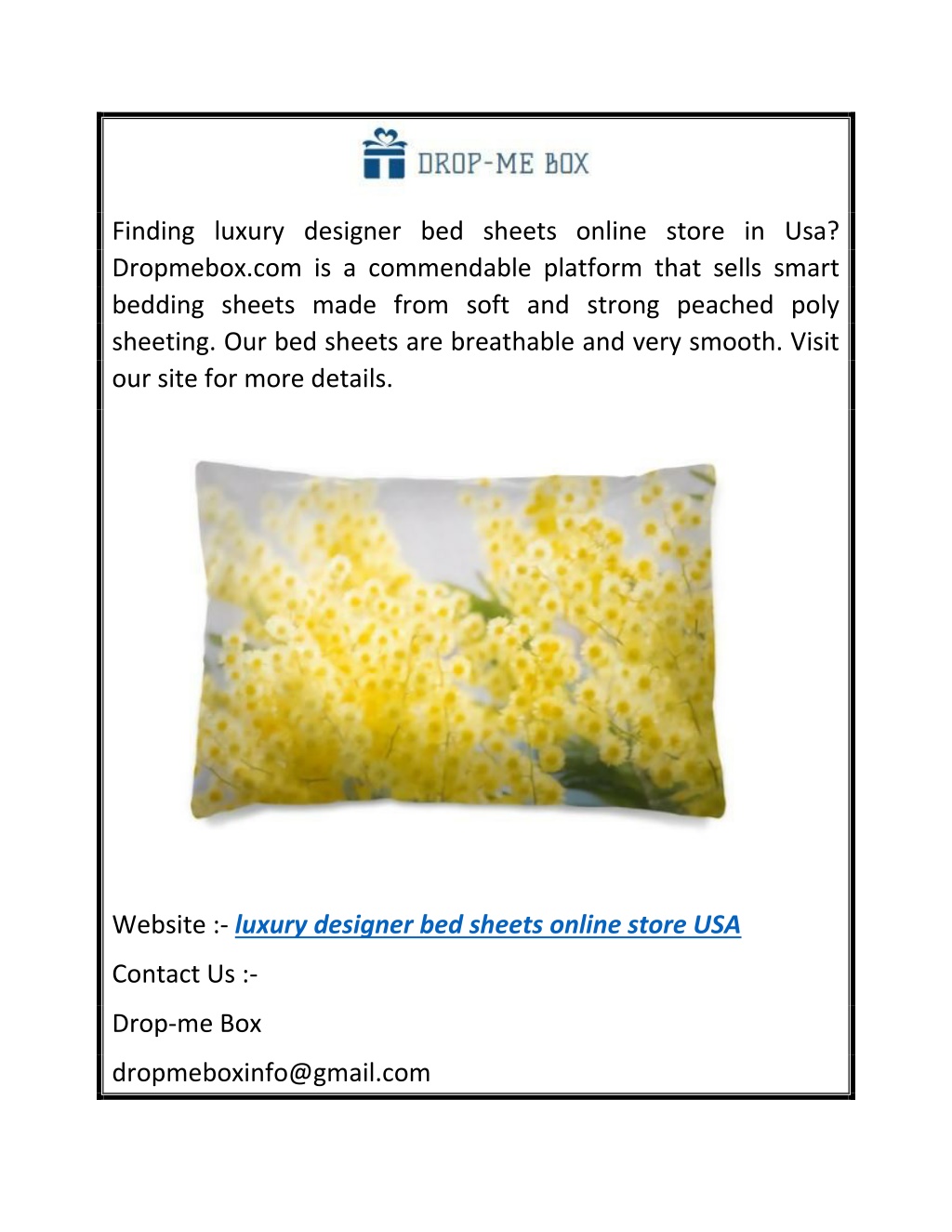 DROP-ME BOX

Finding luxury designer bed sheets online store in Usa? Dropmebox.com is a commendable platform that sells smart bedding sheets made from soft and strong peached poly sheeting. Our bed sheets are breathable and very smooth. Visit our site for more details.

Website :- luxury designer bed sheets online store USA

Contact Us :-

Drop-me Box

dropmeboxinfo@gmail.com